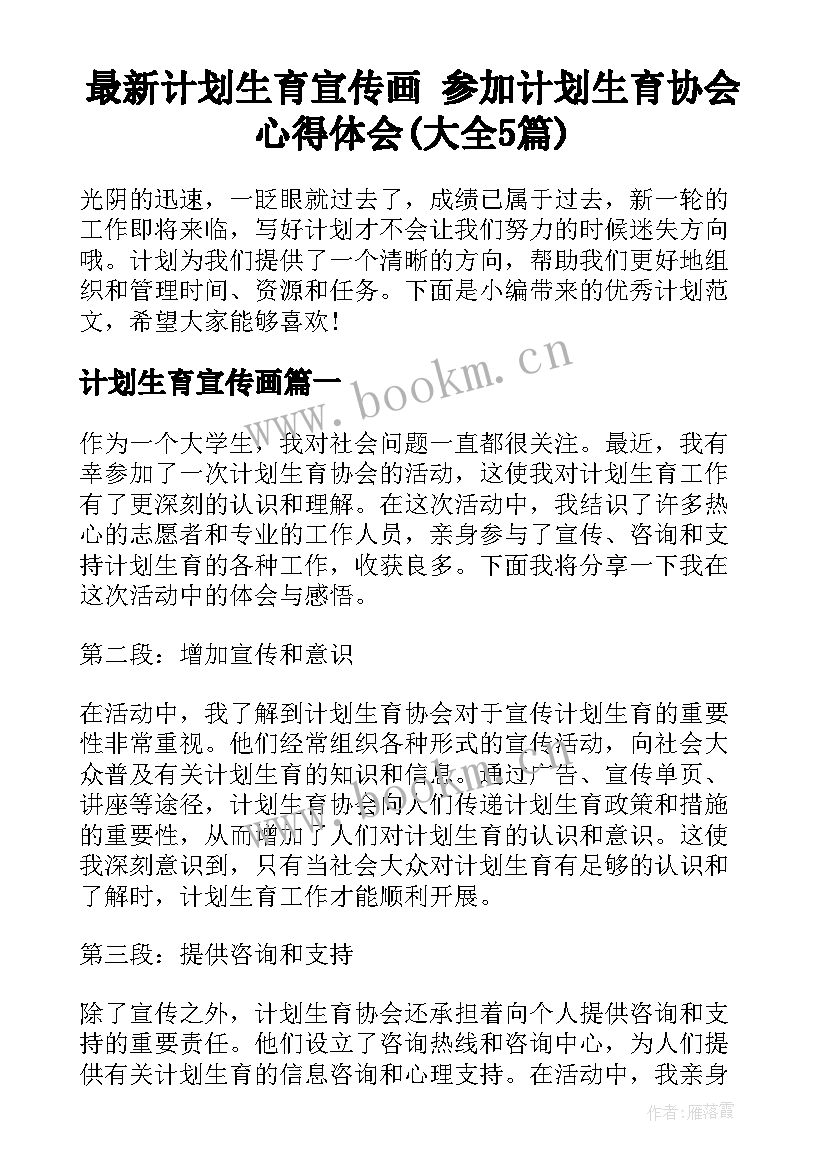 最新计划生育宣传画 参加计划生育协会心得体会(大全5篇)

光阴的迅速，一眨眼就过去了，成绩已属于过去，新一轮的工作即将来临，写好计划才不会让我们努力的时候迷失方向哦。计划为我们提供了一个清晰的方向，帮助我们更好地组织和管理时间、资源和任务。下面是小编带来的优秀计划范文，希望大家能够喜欢！

计划生育宣传画篇一

www.bookm.cn

作为一个大学生，我对社会问题一直都很关注。最近，我有幸参加了一次计划生育协会的活动，这使我对计划生育工作有了更深刻的认识和理解。在这次活动中，我结识了许多热心的志愿者和专业的工作人员，亲身参与了宣传、咨询和支持计划生育的各种工作，收获良多。下面我将分享一下我在这次活动中的体会与感悟。

第二段：增加宣传和意识

在活动中，我了解到计划生育协会对于宣传计划生育的重要性非常重视。他们经常组织各种形式的宣传活动，向社会大众普及有关计划生育的知识和信息。通过广告、宣传单页、讲座等途径，计划生育协会向人们传递计划生育政策和措施的重要性，从而增加了人们对计划生育的认识和意识。这使我深刻意识到，只有当社会大众对计划生育有足够的认识和了解时，计划生育工作才能顺利开展。

第三段：提供咨询和支持

除了宣传之外，计划生育协会还承担着向个人提供咨询和支持的重要责任。他们设立了咨询热线和咨询中心，为人们提供有关计划生育的信息咨询和心理支持。在活动中，我亲身

作者：雁落霞